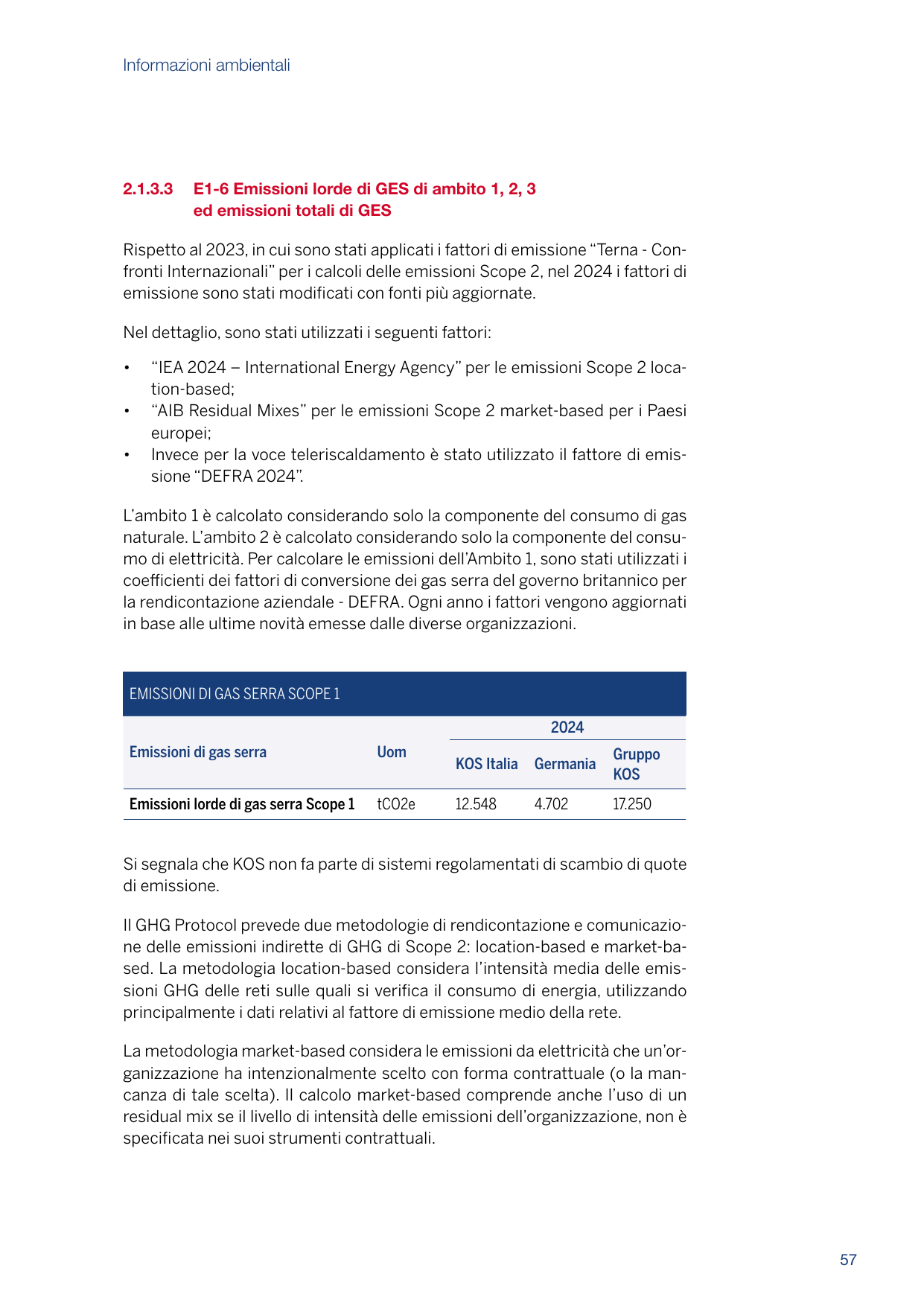 Informazioni ambientali

2.1.3.3 E1-6 Emissioni lorde di GES di ambito 1, 2, 3 ed emissioni totali di GES

Rispetto al 2023, in cui sono stati applicati i fattori di emissione "Terna - Confronti Internazionali" per i calcoli delle emissioni Scope 2, nel 2024 i fattori di emissione sono stati modificati con fonti più aggiornate.

Nel dettaglio, sono stati utilizzati i seguenti fattori:

• "IEA 2024 – International Energy Agency" per le emissioni Scope 2 location-based;
• "AIB Residual Mixes" per le emissioni Scope 2 market-based per i Paesi europei;
• Invece per la voce teleriscaldamento è stato utilizzato il fattore di emissione "DEFRA 2024".

L'ambito 1 è calcolato considerando solo la componente del consumo di gas naturale. L'ambito 2 è calcolato considerando solo la componente del consumo di elettricità. Per calcolare le emissioni dell'Ambito 1, sono stati utilizzati i coefficienti dei fattori di conversione dei gas serra del governo britannico per la rendicontazione aziendale - DEFRA. Ogni anno i fattori vengono aggiornati in base alle ultime novità emesse dalle diverse organizzazioni.

EMISSIONI DI GAS SERRA SCOPE 1

| Emissioni di gas serra | Uom | 2024 | | |
|---|---|---|---|---|
| | | KOS Italia | Germania | Gruppo KOS |
| Emissioni lorde di gas serra Scope 1 | tCO2e | 12.548 | 4.702 | 17.250 |

Si segnala che KOS non fa parte di sistemi regolamentati di scambio di quote di emissione.

Il GHG Protocol prevede due metodologie di rendicontazione e comunicazione delle emissioni indirette di GHG di Scope 2: location-based e market-based. La metodologia location-based considera l'intensità media delle emissioni GHG delle reti sulle quali si verifica il consumo di energia, utilizzando principalmente i dati relativi al fattore di emissione medio della rete.

La metodologia market-based considera le emissioni da elettricità che un'organizzazione ha intenzionalmente scelto con forma contrattuale (o la mancanza di tale scelta). Il calcolo market-based comprende anche l'uso di un residual mix se il livello di intensità delle emissioni dell'organizzazione, non è specificata nei suoi strumenti contrattuali.

57